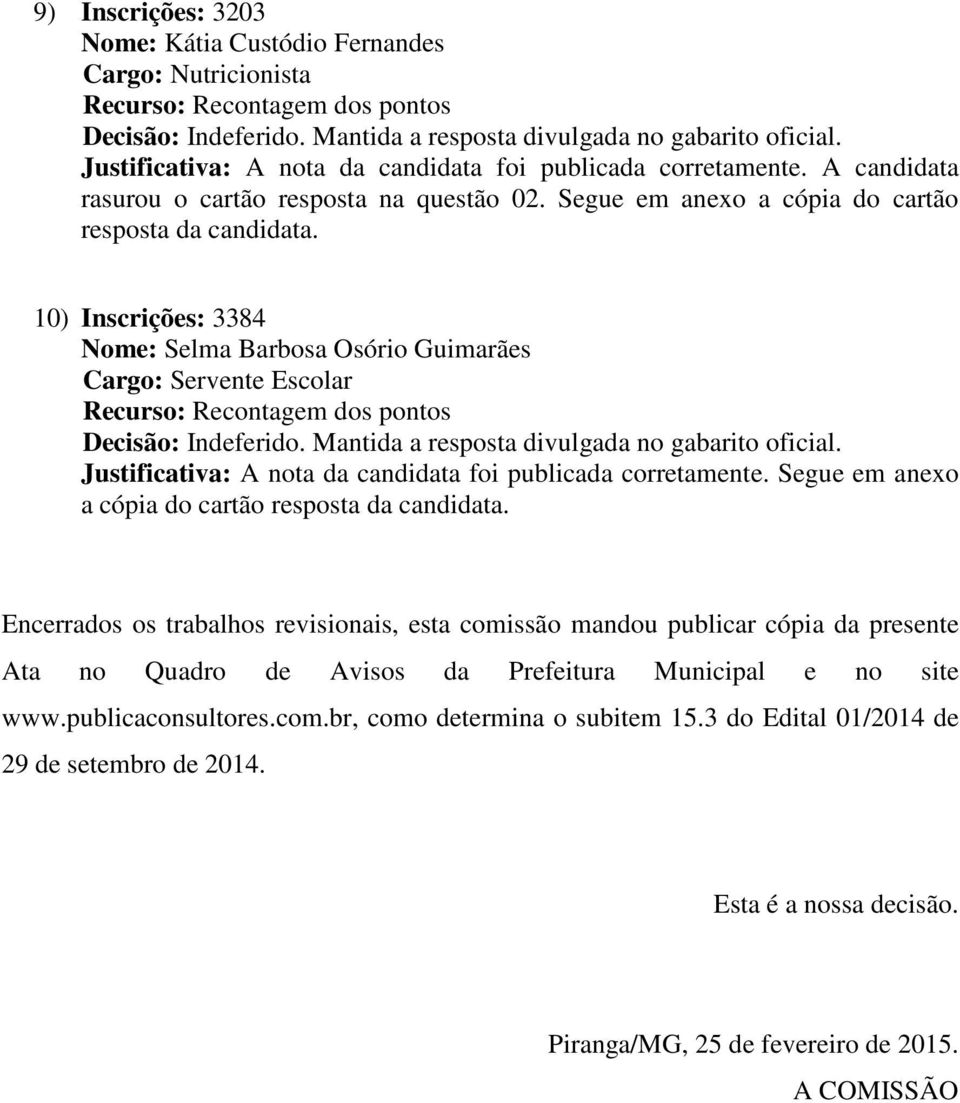 9) Inscrições: 3203
Nome: Kátia Custódio Fernandes
Cargo: Nutricionista
Recurso: Recontagem dos pontos
Decisão: Indeferido. Mantida a resposta divulgada no gabarito oficial.
Justificativa: A nota da candidata foi publicada corretamente. A candidata rasurou o cartão resposta na questão 02. Segue em anexo a cópia do cartão resposta da candidata.

10) Inscrições: 3384
Nome: Selma Barbosa Osório Guimarães
Cargo: Servente Escolar
Recurso: Recontagem dos pontos
Decisão: Indeferido. Mantida a resposta divulgada no gabarito oficial.
Justificativa: A nota da candidata foi publicada corretamente. Segue em anexo a cópia do cartão resposta da candidata.

Encerrados os trabalhos revisionais, esta comissão mandou publicar cópia da presente Ata no Quadro de Avisos da Prefeitura Municipal e no site www.publicaconsultores.com.br, como determina o subitem 15.3 do Edital 01/2014 de 29 de setembro de 2014.

Esta é a nossa decisão.

Piranga/MG, 25 de fevereiro de 2015.
A COMISSÃO